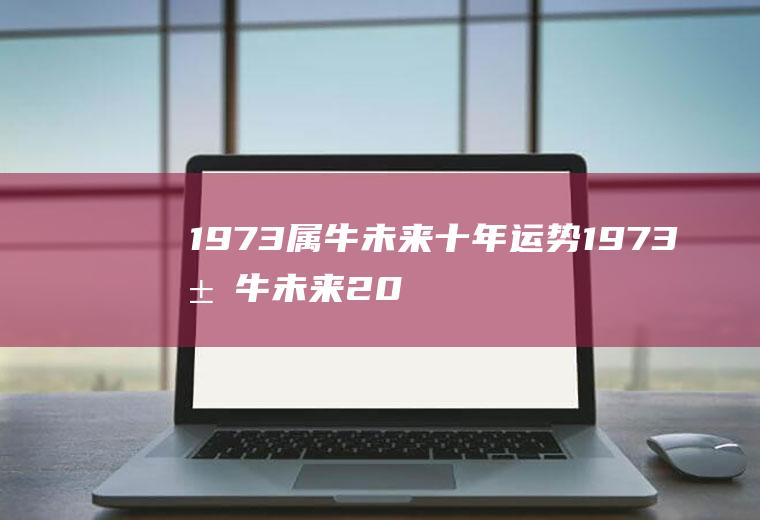 1973属牛未来十年运势1973± 牛未来20